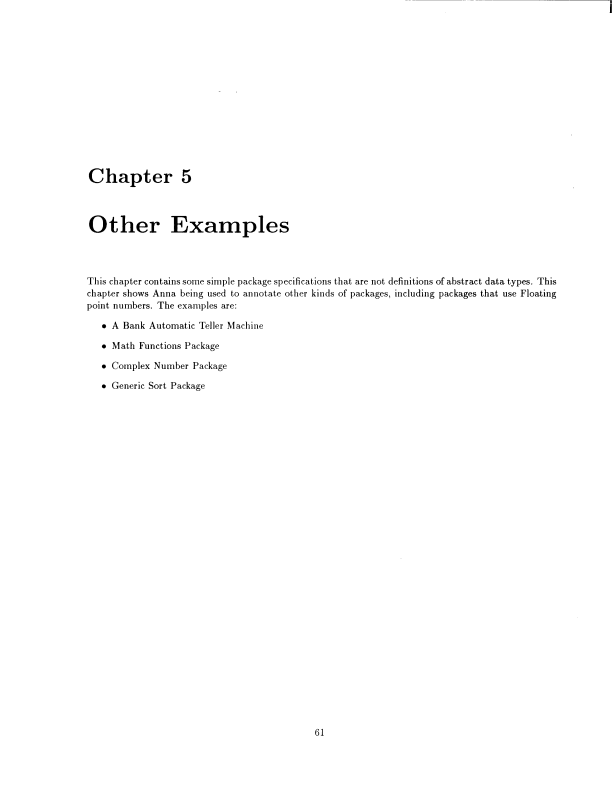 Chapter 5

Other Examples

This chapter contains some simple package specifications that are not definitions of abstract data types. This chapter shows Anna being used to annotate other kinds of packages, including packages that use Floating point numbers. The examples are:

• A Bank Automatic Teller Machine

• Math Functions Package

• Complex Number Package

• Generic Sort Package

61